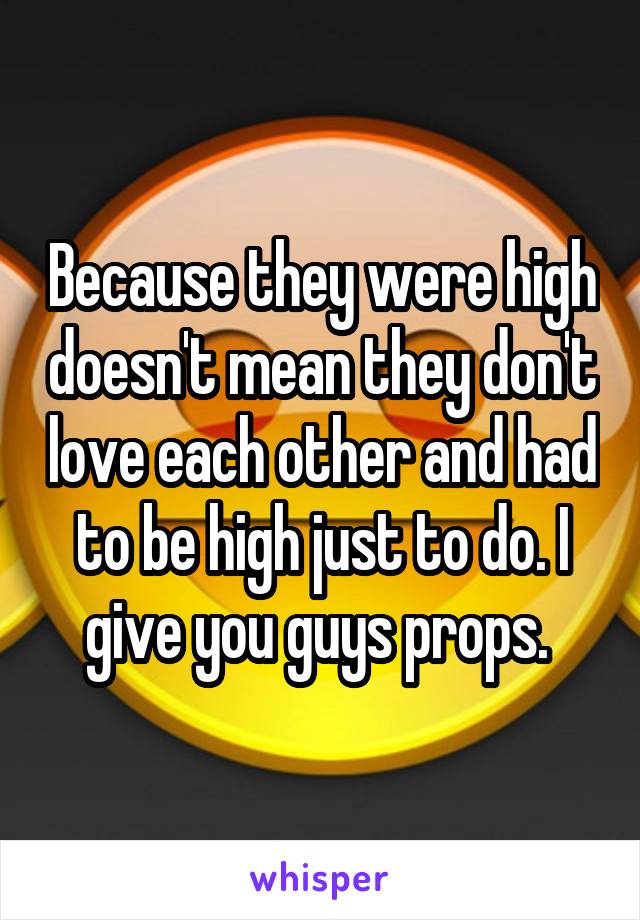 Because they were high doesn't mean they don't love each other and had to be high just to do. I give you guys props.

whisper